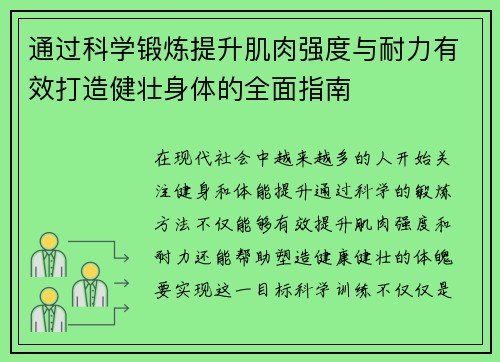 通过科学锻炼提升肌肉强度与耐力有效打造健壮身体的全面指南

在现代社会中越来越多的人开始关注健身和体能提升通过科学的锻炼方法不仅能够有效提升肌肉强度和耐力还能帮助塑造健康健壮的体魄要实现这一目标科学训练不仅仅是